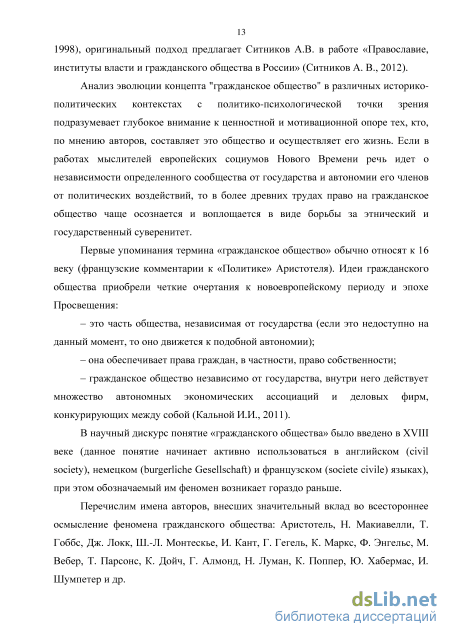 13

1998), оригинальный подход предлагает Ситников А.В. в работе «Православие, институты власти и гражданского общества в России» (Ситников А. В., 2012).

Анализ эволюции концепта "гражданское общество" в различных историко-политических контекстах с политико-психологической точки зрения подразумевает глубокое внимание к ценностной и мотивационной опоре тех, кто, по мнению авторов, составляет это общество и осуществляет его жизнь. Если в работах мыслителей европейских социумов Нового Времени речь идет о независимости определенного сообщества от государства и автономии его членов от политических воздействий, то в более древних трудах право на гражданское общество чаще осознается и воплощается в виде борьбы за этнический и государственный суверенитет.

Первые упоминания термина «гражданское общество» обычно относят к 16 веку (французские комментарии к «Политике» Аристотеля). Идеи гражданского общества приобрели четкие очертания к новоевропейскому периоду и эпохе Просвещения:

– это часть общества, независимая от государства (если это недоступно на данный момент, то оно движется к подобной автономии);

– она обеспечивает права граждан, в частности, право собственности;

– гражданское общество независимо от государства, внутри него действует множество автономных экономических ассоциаций и деловых фирм, конкурирующих между собой (Кальной И.И., 2011).

В научный дискурс понятие «гражданского общества» было введено в XVIII веке (данное понятие начинает активно использоваться в английском (civil society), немецком (burgerliche Gesellschaft) и французском (societe civile) языках), при этом обозначаемый им феномен возникает гораздо раньше.

Перечислим имена авторов, внесших значительный вклад во всестороннее осмысление феномена гражданского общества: Аристотель, Н. Макиавелли, Т. Гоббс, Дж. Локк, Ш.-Л. Монтескье, И. Кант, Г. Гегель, К. Маркс, Ф. Энгельс, М. Вебер, Т. Парсонс, К. Дойч, Г. Алмонд, Н. Луман, К. Поппер, Ю. Хабермас, И. Шумпетер и др.

dsLib.net
библиотека диссертаций